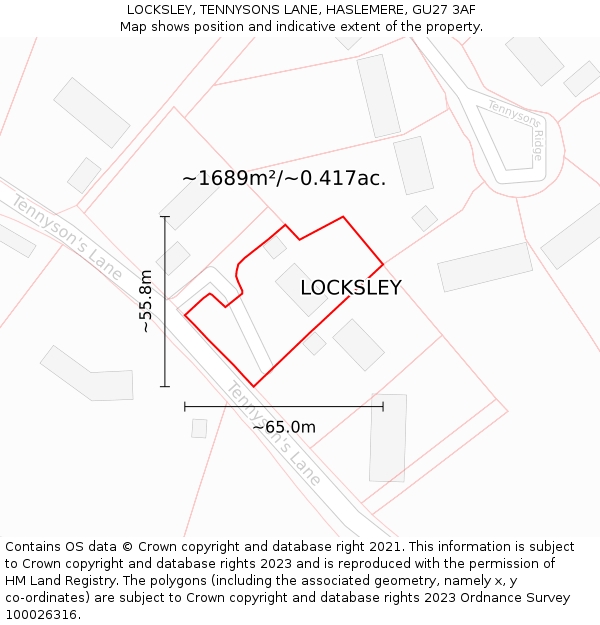 LOCKSLEY, TENNYSONS LANE, HASLEMERE, GU27 3AF
Map shows position and indicative extent of the property.

Tennysons Ridge

~1689m²/~0.417ac.

Tennyson's Lane

~55.8m

LOCKSLEY

~65.0m

Tennyson's Lane

Contains OS data © Crown copyright and database right 2021. This information is subject to Crown copyright and database rights 2023 and is reproduced with the permission of HM Land Registry. The polygons (including the associated geometry, namely x, y co-ordinates) are subject to Crown copyright and database rights 2023 Ordnance Survey 100026316.